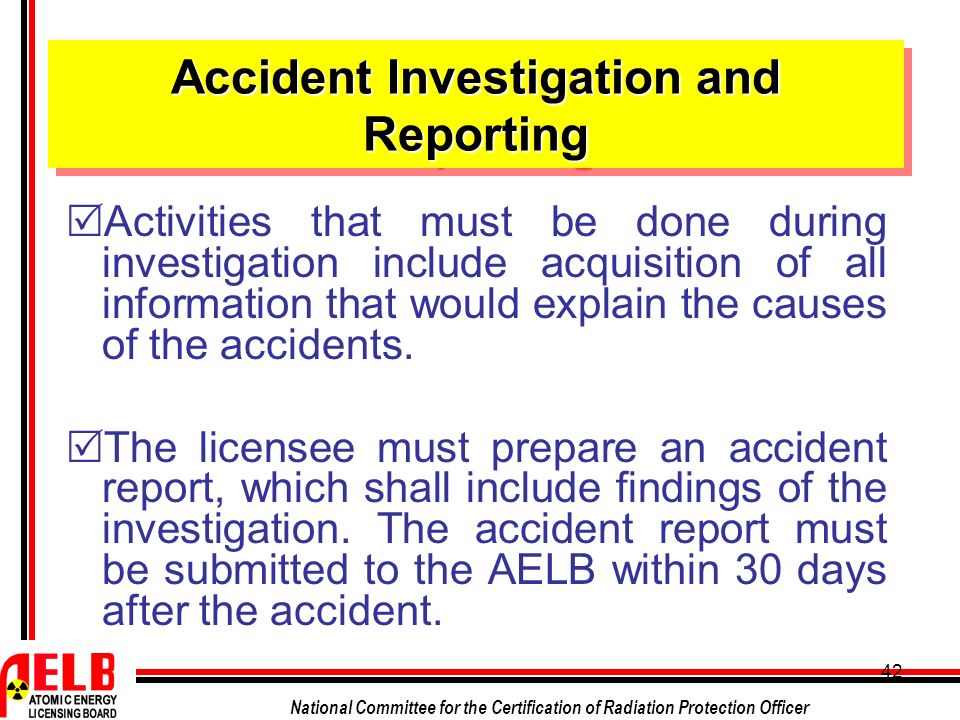 Accident Investigation and Reporting

☑Activities that must be done during investigation include acquisition of all information that would explain the causes of the accidents.

☑The licensee must prepare an accident report, which shall include findings of the investigation. The accident report must be submitted to the AELB within 30 days after the accident.

42

AELB
ATOMIC ENERGY LICENSING BOARD

National Committee for the Certification of Radiation Protection Officer